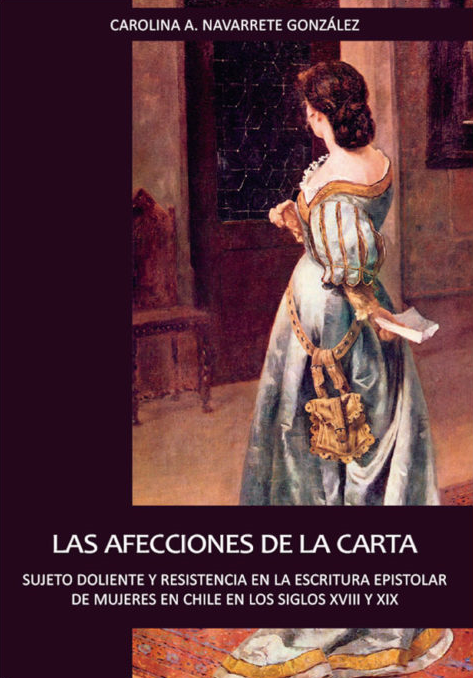 CAROLINA A. NAVARRETE GONZÁLEZ

LAS AFECCIONES DE LA CARTA

SUJETO DOLIENTE Y RESISTENCIA EN LA ESCRITURA EPISTOLAR DE MUJERES EN CHILE EN LOS SIGLOS XVIII Y XIX